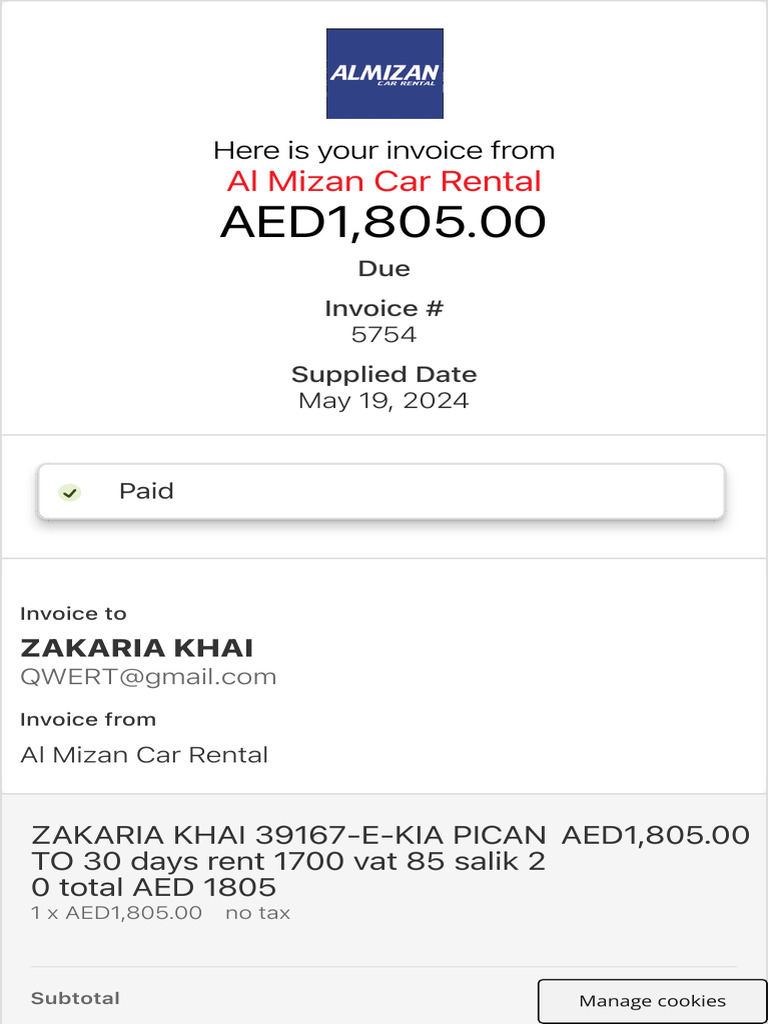 ALMIZAN
CAR RENTAL

Here is your invoice from
Al Mizan Car Rental
AED1,805.00
Due
Invoice #
5754
Supplied Date
May 19, 2024

Paid

Invoice to
ZAKARIA KHAI
QWERT@gmail.com
Invoice from
Al Mizan Car Rental

ZAKARIA KHAI 39167-E-KIA PICAN TO 30 days rent 1700 vat 85 salik 2 0 total AED 1805
AED1,805.00
1 x AED1,805.00 no tax

Subtotal

Manage cookies